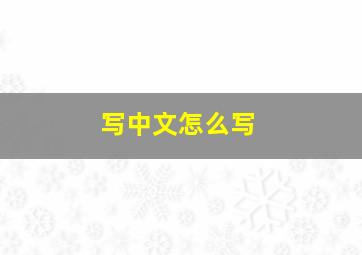 写中文怎么写